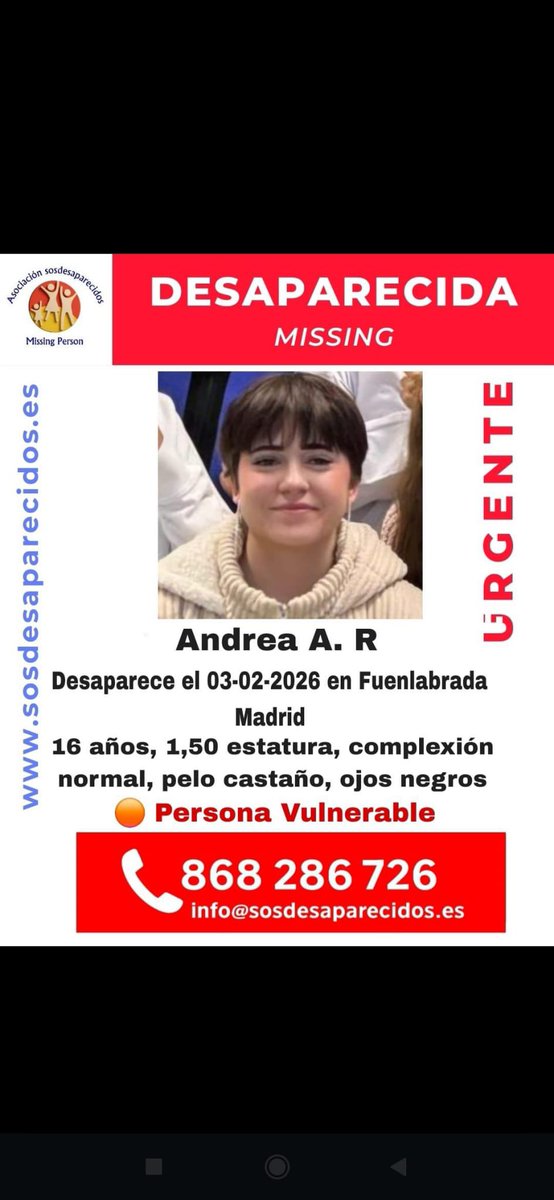 Asociación sosdesaparecidos
Missing Person

DESAPARECIDA
MISSING

www.sosdesaparecidos.es

URGENTE

Andrea A. R

Desaparece el 03-02-2026 en Fuenlabrada Madrid

16 años, 1,50 estatura, complexión normal, pelo castaño, ojos negros

Persona Vulnerable

868 286 726
info@sosdesaparecidos.es